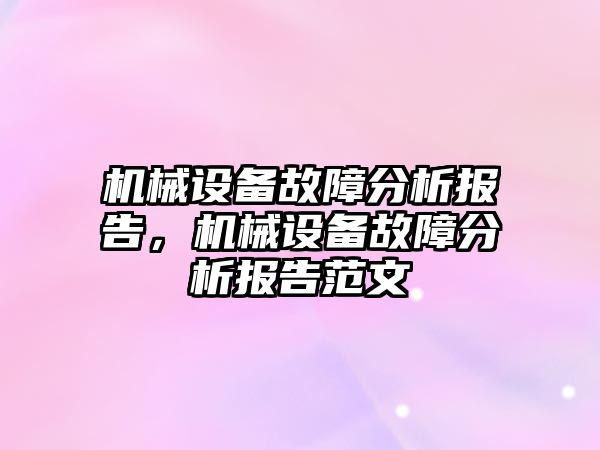 机械设备故障分析报告，机械设备故障分析报告范文